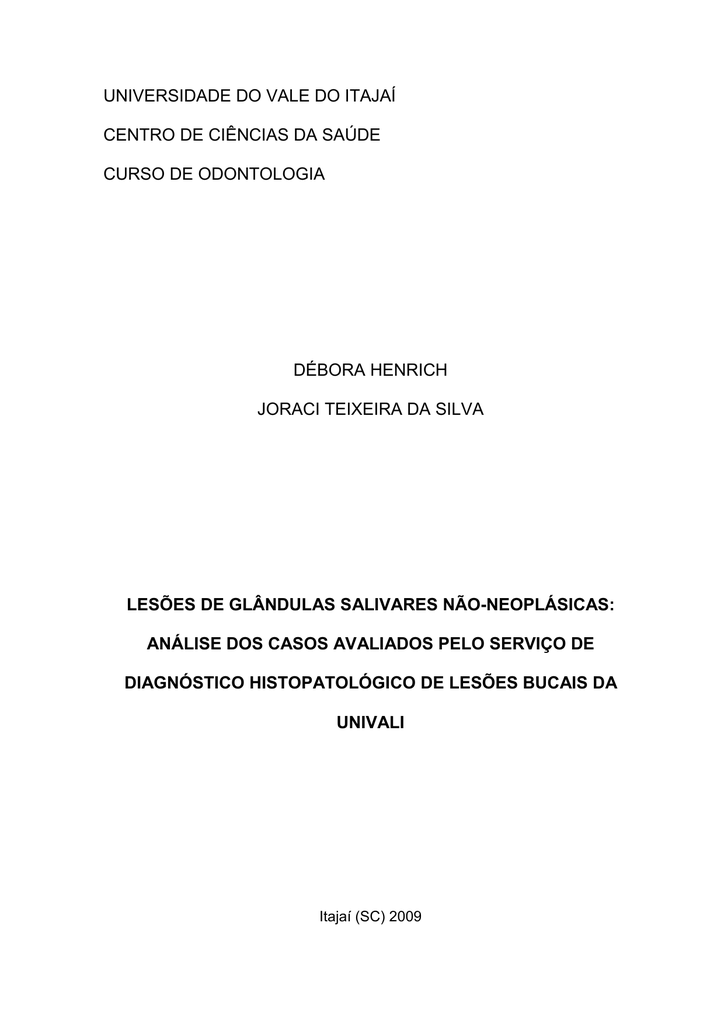 UNIVERSIDADE DO VALE DO ITAJAÍ

CENTRO DE CIÊNCIAS DA SAÚDE

CURSO DE ODONTOLOGIA

DÉBORA HENRICH

JORACI TEIXEIRA DA SILVA

LESÕES DE GLÂNDULAS SALIVARES NÃO-NEOPLÁSICAS: ANÁLISE DOS CASOS AVALIADOS PELO SERVIÇO DE DIAGNÓSTICO HISTOPATOLÓGICO DE LESÕES BUCAIS DA UNIVALI

Itajaí (SC) 2009